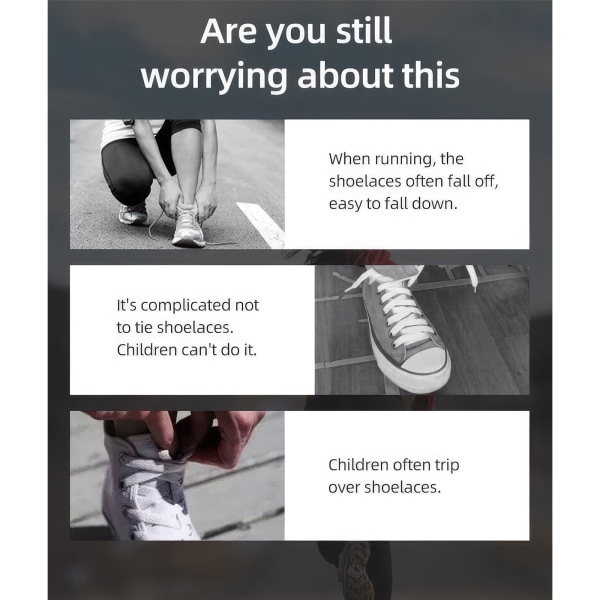 Are you still worrying about this

When running, the shoelaces often fall off, easy to fall down.

It's complicated not to tie shoelaces. Children can't do it.

Children often trip over shoelaces.